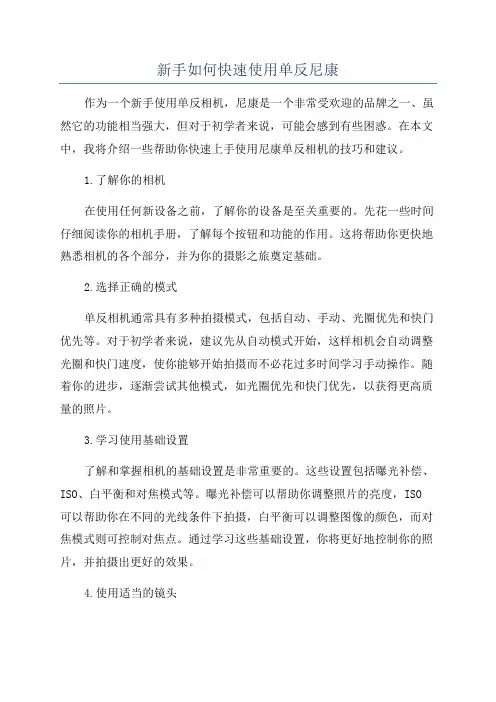 新手如何快速使用单反尼康

作为一个新手使用单反相机，尼康是一个非常受欢迎的品牌之一、虽然它的功能相当强大，但对于初学者来说，可能会感到有些困惑。在本文中，我将介绍一些帮助你快速上手使用尼康单反相机的技巧和建议。

1.了解你的相机

在使用任何新设备之前，了解你的设备是至关重要的。先花一些时间仔细阅读你的相机手册，了解每个按钮和功能的作用。这将帮助你更快地熟悉相机的各个部分，并为你的摄影之旅奠定基础。

2.选择正确的模式

单反相机通常具有多种拍摄模式，包括自动、手动、光圈优先和快门优先等。对于初学者来说，建议先从自动模式开始，这样相机会自动调整光圈和快门速度，使你能够开始拍摄而不必花过多时间学习手动操作。随着你的进步，逐渐尝试其他模式，如光圈优先和快门优先，以获得更高质量的照片。

3.学习使用基础设置

了解和掌握相机的基础设置是非常重要的。这些设置包括曝光补偿、ISO、白平衡和对焦模式等。曝光补偿可以帮助你调整照片的亮度，ISO可以帮助你在不同的光线条件下拍摄，白平衡可以调整图像的颜色，而对焦模式则可控制对焦点。通过学习这些基础设置，你将更好地控制你的照片，并拍摄出更好的效果。

4.使用适当的镜头